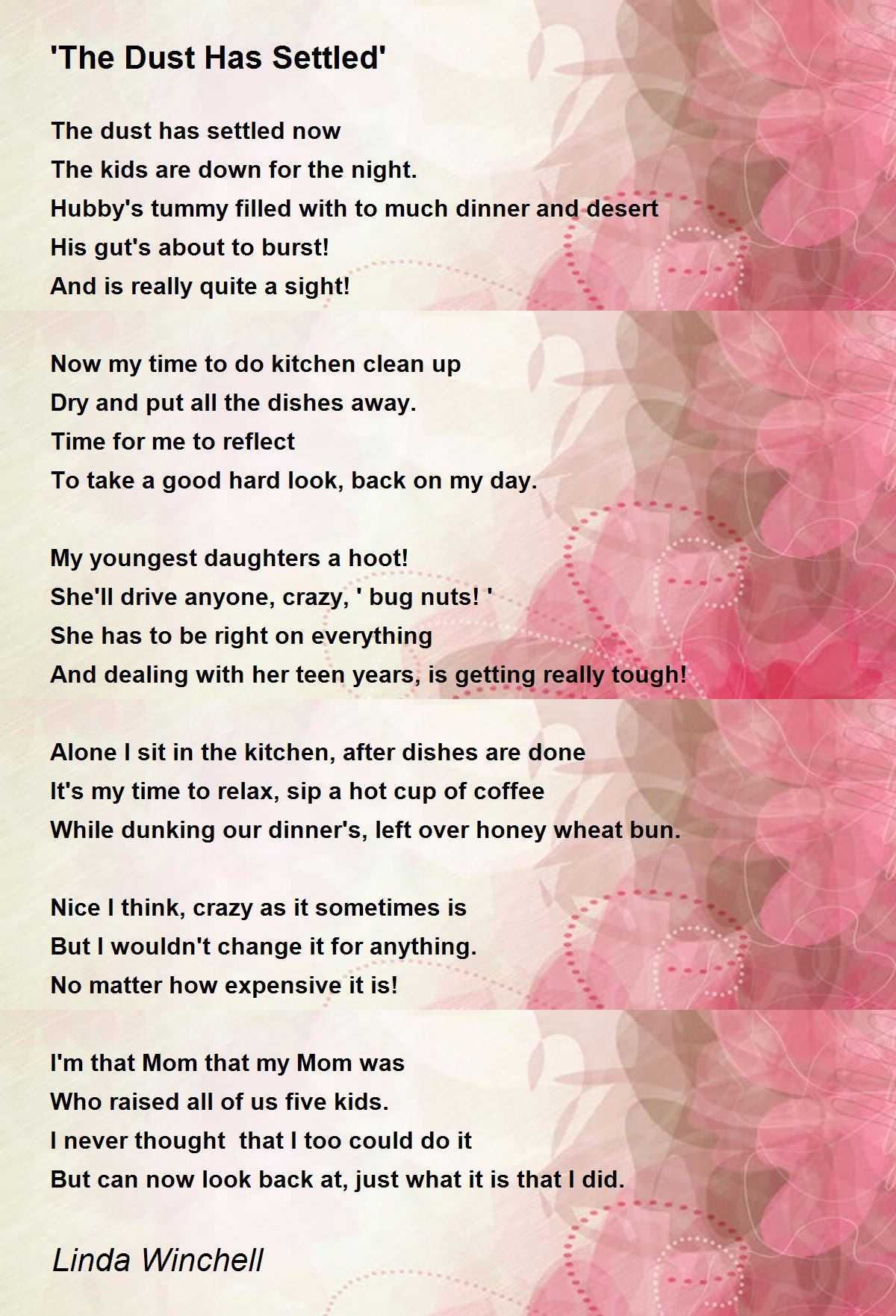 'The Dust Has Settled'

The dust has settled now
The kids are down for the night.
Hubby's tummy filled with to much dinner and desert
His gut's about to burst!
And is really quite a sight!

Now my time to do kitchen clean up
Dry and put all the dishes away.
Time for me to reflect
To take a good hard look, back on my day.

My youngest daughters a hoot!
She'll drive anyone, crazy, ' bug nuts! '
She has to be right on everything
And dealing with her teen years, is getting really tough!

Alone I sit in the kitchen, after dishes are done
It's my time to relax, sip a hot cup of coffee
While dunking our dinner's, left over honey wheat bun.

Nice I think, crazy as it sometimes is
But I wouldn't change it for anything.
No matter how expensive it is!

I'm that Mom that my Mom was
Who raised all of us five kids.
I never thought  that I too could do it
But can now look back at, just what it is that I did.

Linda Winchell